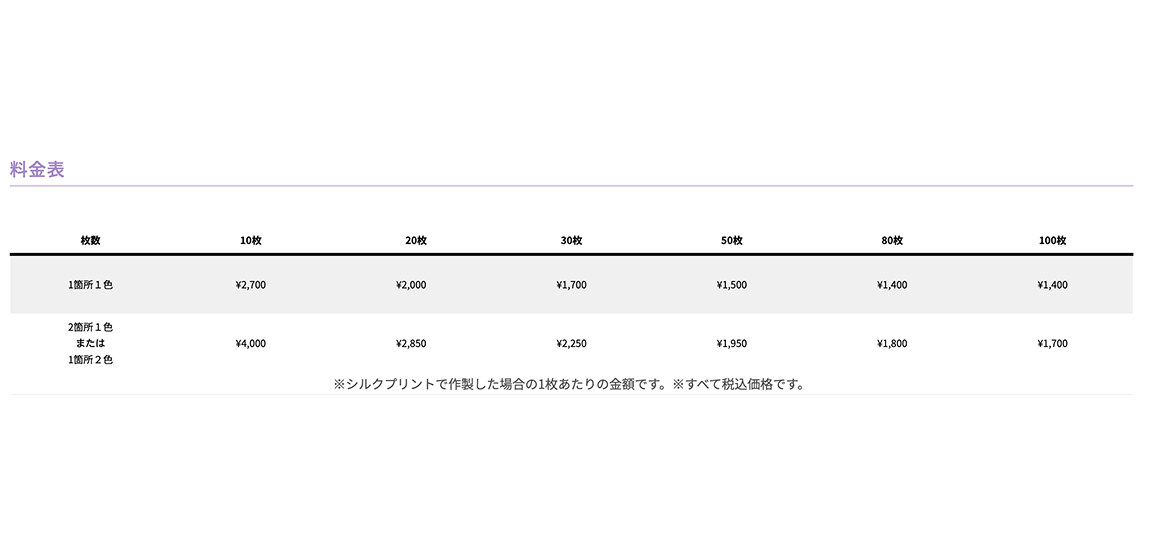 料金表

| 枚数 | 10枚 | 20枚 | 30枚 | 50枚 | 80枚 | 100枚 |
|---|---|---|---|---|---|---|
| 1箇所１色 | ¥2,700 | ¥2,000 | ¥1,700 | ¥1,500 | ¥1,400 | ¥1,400 |
| 2箇所１色 または 1箇所２色 | ¥4,000 | ¥2,850 | ¥2,250 | ¥1,950 | ¥1,800 | ¥1,700 |

※シルクプリントで作製した場合の1枚あたりの金額です。※すべて税込価格です。